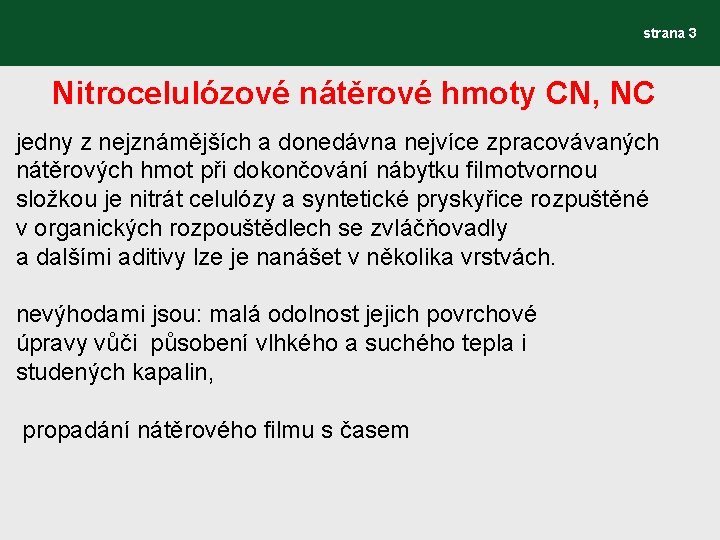 strana 3

Nitrocelulózové nátěrové hmoty CN, NC

jedny z nejznámějších a donedávna nejvíce zpracovávaných nátěrových hmot při dokončování nábytku filmotvornou složkou je nitrát celulózy a syntetické pryskyřice rozpuštěné v organických rozpouštědlech se zvláčňovadly a dalšími aditivy lze je nanášet v několika vrstvách.

nevýhodami jsou: malá odolnost jejich povrchové úpravy vůči působení vlhkého a suchého tepla i studených kapalin,

propadání nátěrového filmu s časem